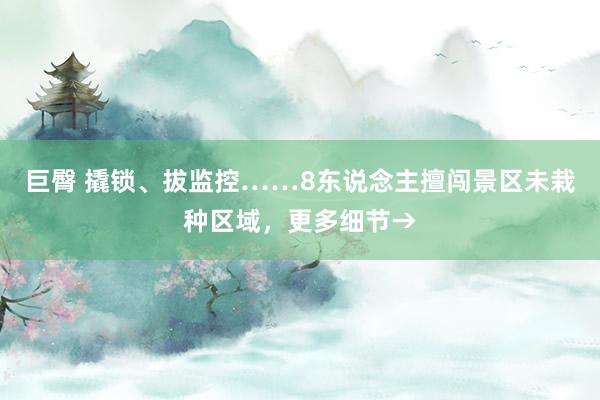 巨臀 撬锁、拔监控……8东说念主擅闯景区未栽种区域，更多细节→